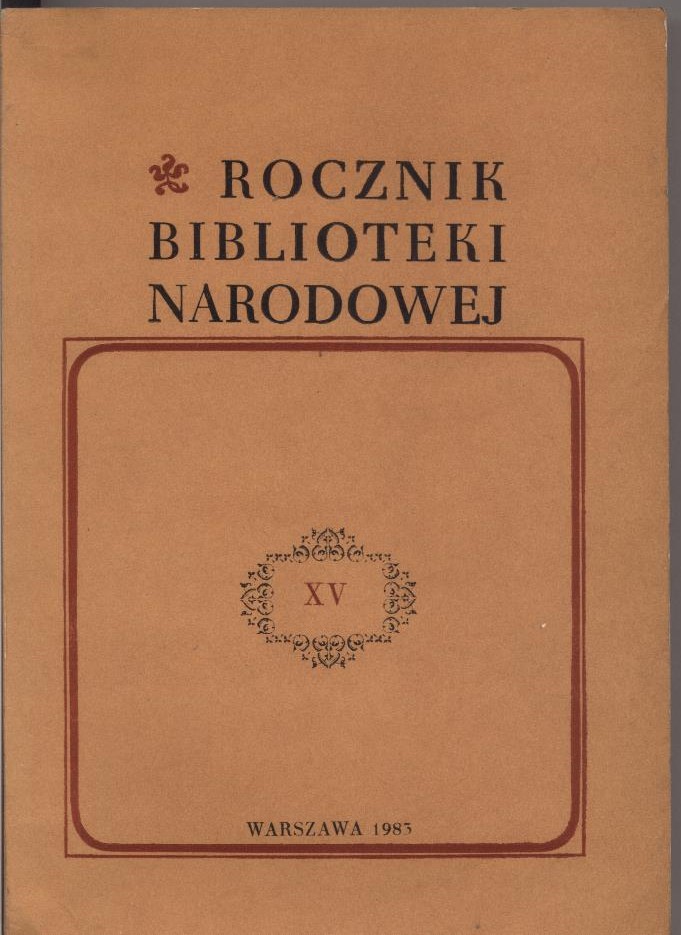 ROCZNIK
BIBLIOTEKI
NARODOWEJ

XV

WARSZAWA 1983